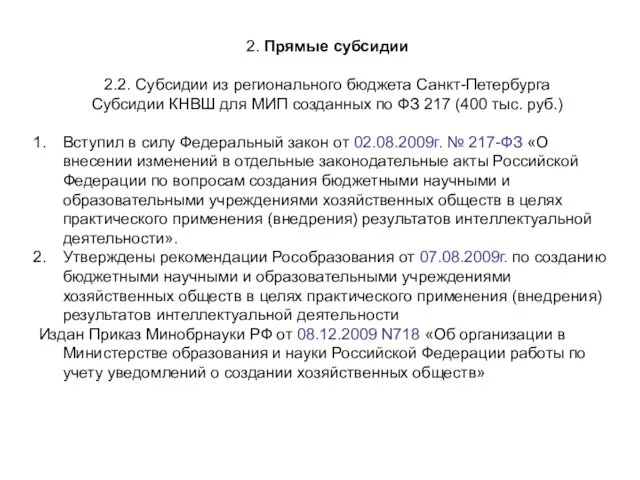 2. Прямые субсидии

2.2. Субсидии из регионального бюджета Санкт-Петербурга
Субсидии КНВШ для МИП созданных по ФЗ 217 (400 тыс. руб.)

1. Вступил в силу Федеральный закон от 02.08.2009г. № 217-ФЗ «О внесении изменений в отдельные законодательные акты Российской Федерации по вопросам создания бюджетными научными и образовательными учреждениями хозяйственных обществ в целях практического применения (внедрения) результатов интеллектуальной деятельности».
2. Утверждены рекомендации Рособразования от 07.08.2009г. по созданию бюджетными научными и образовательными учреждениями хозяйственных обществ в целях практического применения (внедрения) результатов интеллектуальной деятельности
Издан Приказ Минобрнауки РФ от 08.12.2009 N718 «Об организации в Министерстве образования и науки Российской Федерации работы по учету уведомлений о создании хозяйственных обществ»